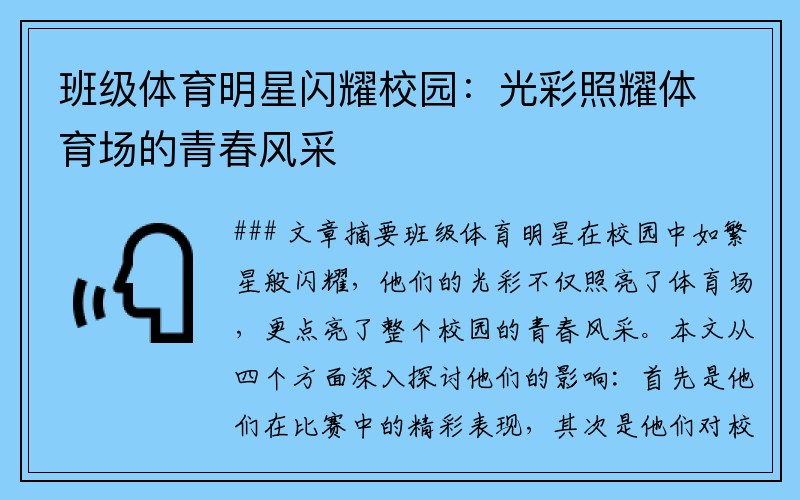 班级体育明星闪耀校园：光彩照耀体育场的青春风采

### 文章摘要班级体育明星在校园中如繁星般闪耀，他们的光彩不仅照亮了体育场，更点亮了整个校园的青春风采。本文从四个方面深入探讨他们的影响：首先是他们在比赛中的精彩表现，其次是他们对校